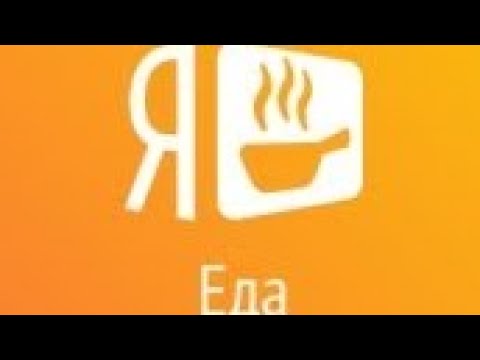 Я

Еда